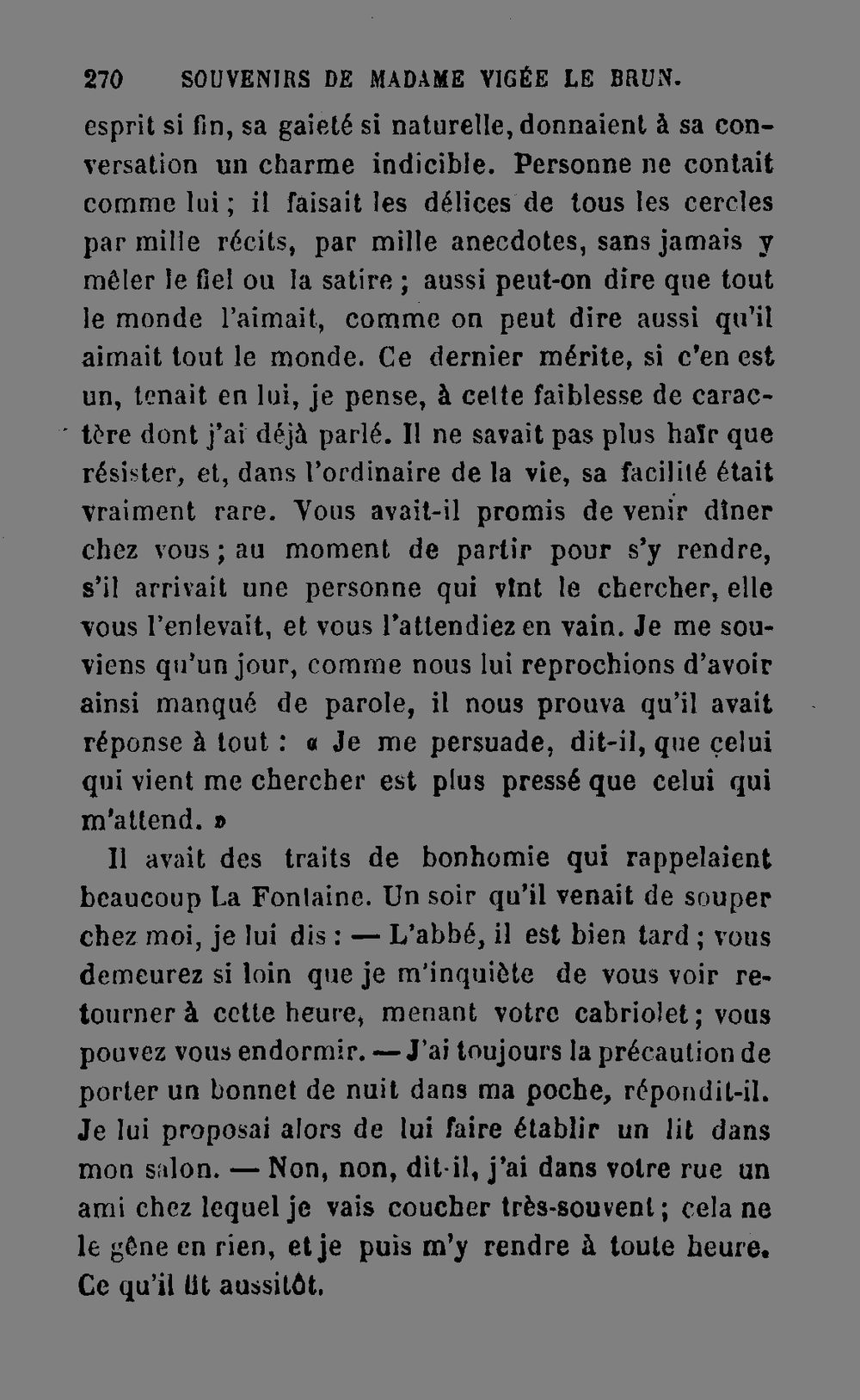 270 SOUVENIRS DE MADAME VIGÉE LE BRUN.

esprit si fin, sa gaieté si naturelle, donnaient à sa conversation un charme indicible. Personne ne contait comme lui ; il faisait les délices de tous les cercles par mille récits, par mille anecdotes, sans jamais y mêler le fiel ou la satire ; aussi peut-on dire que tout le monde l'aimait, comme on peut dire aussi qu'il aimait tout le monde. Ce dernier mérite, si c'en est un, tenait en lui, je pense, à cette faiblesse de caractère dont j'ai déjà parlé. Il ne savait pas plus haïr que résister, et, dans l'ordinaire de la vie, sa facilité était vraiment rare. Vous avait-il promis de venir dîner chez vous ; au moment de partir pour s'y rendre, s'il arrivait une personne qui vînt le chercher, elle vous l'enlevait, et vous l'attendiez en vain. Je me souviens qu'un jour, comme nous lui reprochions d'avoir ainsi manqué de parole, il nous prouva qu'il avait réponse à tout : « Je me persuade, dit-il, que celui qui vient me chercher est plus pressé que celui qui m'attend. »

Il avait des traits de bonhomie qui rappelaient beaucoup La Fontaine. Un soir qu'il venait de souper chez moi, je lui dis : — L'abbé, il est bien tard ; vous demeurez si loin que je m'inquiète de vous voir retourner à cette heure, menant votre cabriolet ; vous pouvez vous endormir. — J'ai toujours la précaution de porter un bonnet de nuit dans ma poche, répondit-il. Je lui proposai alors de lui faire établir un lit dans mon salon. — Non, non, dit-il, j'ai dans votre rue un ami chez lequel je vais coucher très-souvent ; cela ne le gêne en rien, et je puis m'y rendre à toute heure. Ce qu'il fit aussitôt.